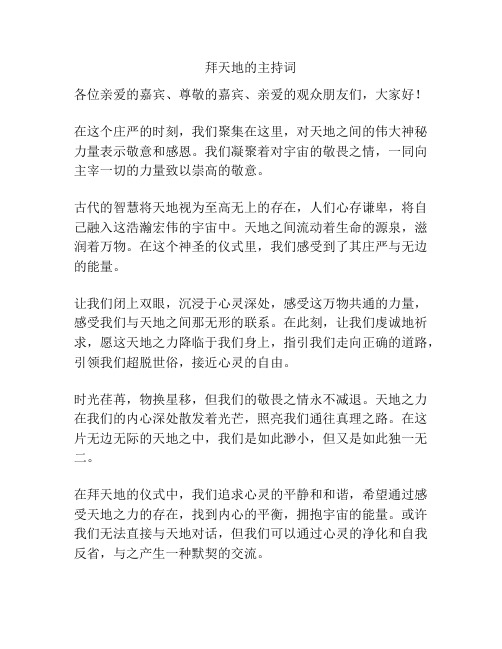 拜天地的主持词

各位亲爱的嘉宾、尊敬的嘉宾、亲爱的观众朋友们，大家好！

在这个庄严的时刻，我们聚集在这里，对天地之间的伟大神秘力量表示敬意和感恩。我们凝聚着对宇宙的敬畏之情，一同向主宰一切的力量致以崇高的敬意。

古代的智慧将天地视为至高无上的存在，人们心存谦卑，将自己融入这浩瀚宏伟的宇宙中。天地之间流动着生命的源泉，滋润着万物。在这个神圣的仪式里，我们感受到了其庄严与无边的能量。

让我们闭上双眼，沉浸于心灵深处，感受这万物共通的力量，感受我们与天地之间那无形的联系。在此刻，让我们虔诚地祈求，愿这天地之力降临于我们身上，指引我们走向正确的道路，引领我们超脱世俗，接近心灵的自由。

时光荏苒，物换星移，但我们的敬畏之情永不减退。天地之力在我们的内心深处散发着光芒，照亮我们通往真理之路。在这片无边无际的天地之中，我们是如此渺小，但又是如此独一无二。

在拜天地的仪式中，我们追求心灵的平静和和谐，希望通过感受天地之力的存在，找到内心的平衡，拥抱宇宙的能量。或许我们无法直接与天地对话，但我们可以通过心灵的净化和自我反省，与之产生一种默契的交流。